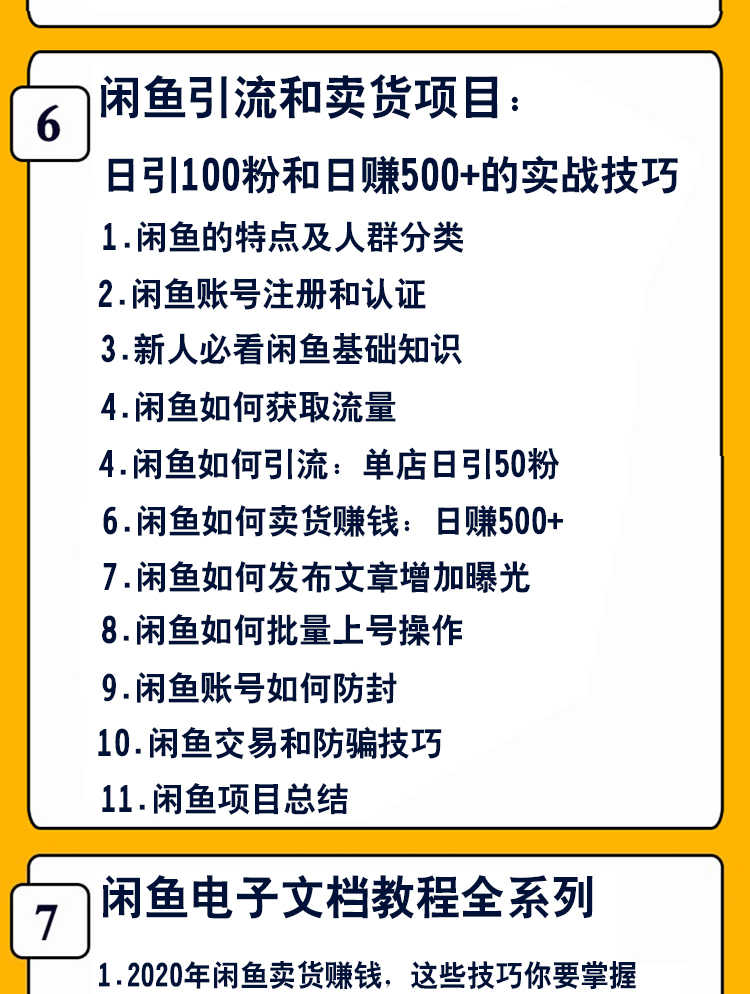 6

闲鱼引流和卖货项目：

日引100粉和日赚500+的实战技巧

1.闲鱼的特点及人群分类

2.闲鱼账号注册和认证

3.新人必看闲鱼基础知识

4.闲鱼如何获取流量

4.闲鱼如何引流：单店日引50粉

6.闲鱼如何卖货赚钱：日赚500+

7.闲鱼如何发布文章增加曝光

8.闲鱼如何批量上号操作

9.闲鱼账号如何防封

10.闲鱼交易和防骗技巧

11.闲鱼项目总结

7

闲鱼电子文档教程全系列

1.2020年闲鱼卖货赚钱，这些技巧你要掌握